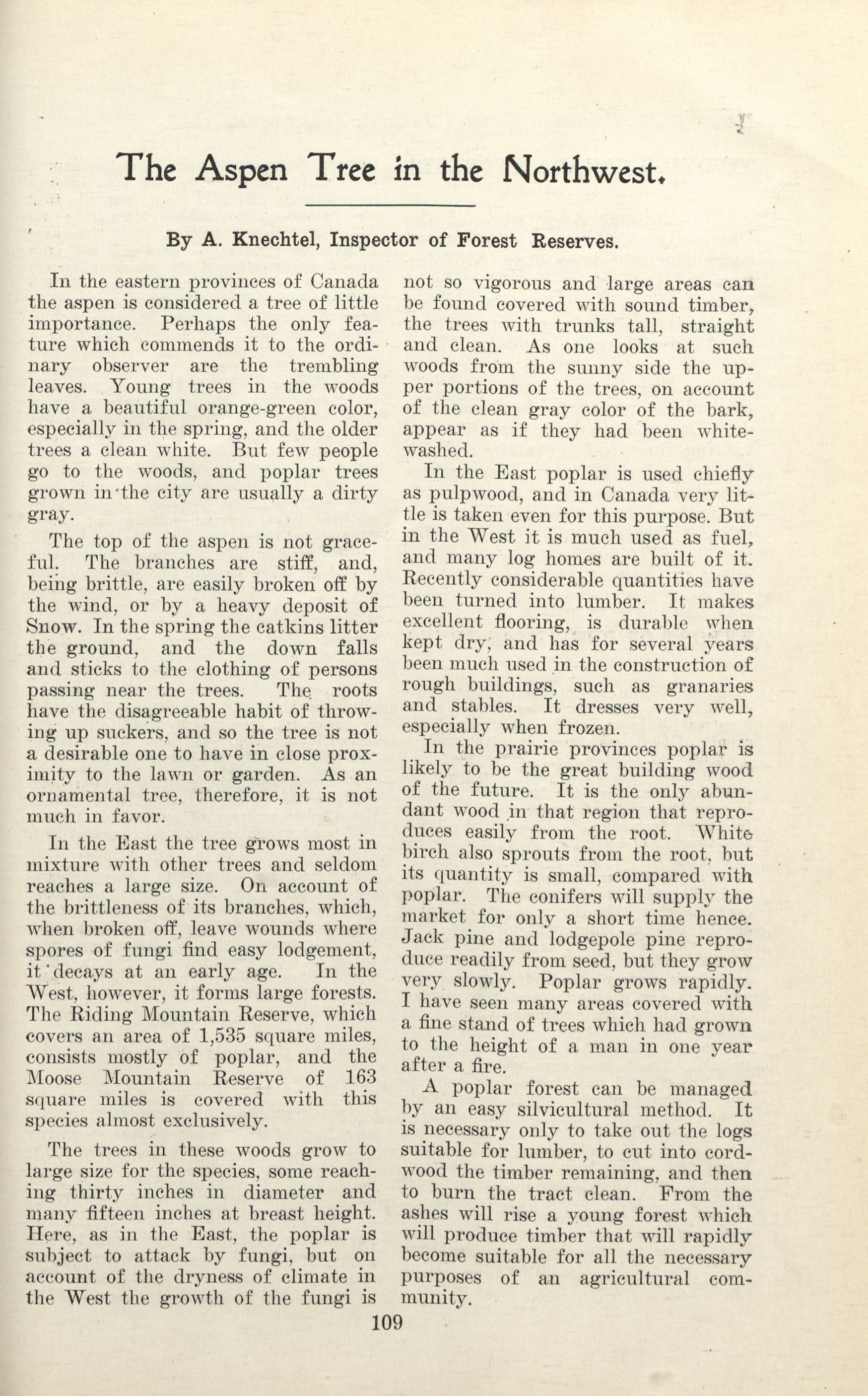 The Aspen Tree in the Northwest.

By A. Knechtel, Inspector of Forest Reserves.

In the eastern provinces of Canada the aspen is considered a tree of little importance. Perhaps the only feature which commends it to the ordinary observer are the trembling leaves. Young trees in the woods have a beautiful orange-green color, especially in the spring, and the older trees a clean white. But few people go to the woods, and poplar trees grown in the city are usually a dirty gray.

The top of the aspen is not graceful. The branches are stiff, and, being brittle, are easily broken off by the wind, or by a heavy deposit of Snow. In the spring the catkins litter the ground, and the down falls and sticks to the clothing of persons passing near the trees. The roots have the disagreeable habit of throwing up suckers, and so the tree is not a desirable one to have in close proximity to the lawn or garden. As an ornamental tree, therefore, it is not much in favor.

In the East the tree grows most in mixture with other trees and seldom reaches a large size. On account of the brittleness of its branches, which, when broken off, leave wounds where spores of fungi find easy lodgement, it decays at an early age. In the West, however, it forms large forests. The Riding Mountain Reserve, which covers an area of 1,535 square miles, consists mostly of poplar, and the Moose Mountain Reserve of 163 square miles is covered with this species almost exclusively.

The trees in these woods grow to large size for the species, some reaching thirty inches in diameter and many fifteen inches at breast height. Here, as in the East, the poplar is subject to attack by fungi, but on account of the dryness of climate in the West the growth of the fungi is not so vigorous and large areas can be found covered with sound timber, the trees with trunks tall, straight and clean. As one looks at such woods from the sunny side the upper portions of the trees, on account of the clean gray color of the bark, appear as if they had been whitewashed.

In the East poplar is used chiefly as pulpwood, and in Canada very little is taken even for this purpose. But in the West it is much used as fuel, and many log homes are built of it. Recently considerable quantities have been turned into lumber. It makes excellent flooring, is durable when kept dry, and has for several years been much used in the construction of rough buildings, such as granaries and stables. It dresses very well, especially when frozen.

In the prairie provinces poplar is likely to be the great building wood of the future. It is the only abundant wood in that region that reproduces easily from the root. White birch also sprouts from the root, but its quantity is small, compared with poplar. The conifers will supply the market for only a short time hence. Jack pine and lodgepole pine reproduce readily from seed, but they grow very slowly. Poplar grows rapidly. I have seen many areas covered with a fine stand of trees which had grown to the height of a man in one year after a fire.

A poplar forest can be managed by an easy silvicultural method. It is necessary only to take out the logs suitable for lumber, to cut into cordwood the timber remaining, and then to burn the tract clean. From the ashes will rise a young forest which will produce timber that will rapidly become suitable for all the necessary purposes of an agricultural community.

109